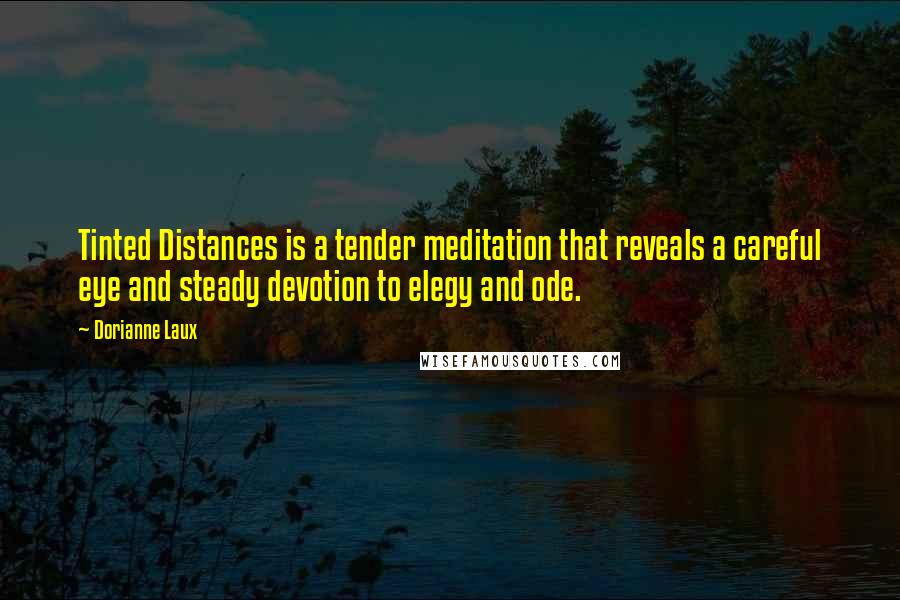 Tinted Distances is a tender meditation that reveals a careful eye and steady devotion to elegy and ode.

~ Dorianne Laux

WISEFAMOUSQUOTES.COM